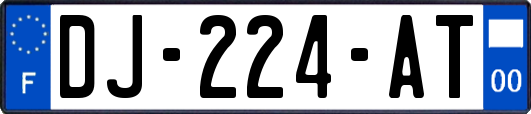 F

DJ-224-AT

00